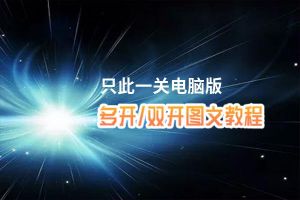 只此一关电脑版
多开/双开图文教程